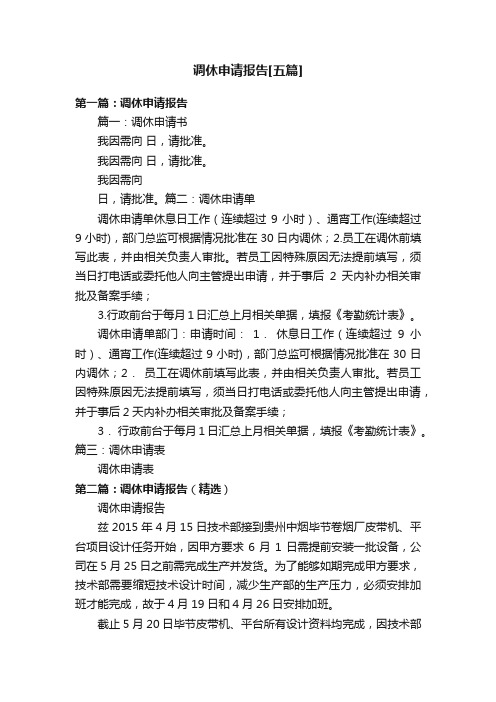 调休申请报告[五篇]

第一篇：调休申请报告

篇一：调休申请书

我因需向 日，请批准。

我因需向 日，请批准。

我因需向

日，请批准。篇二：调休申请单

调休申请单休息日工作（连续超过 9 小时）、通宵工作(连续超过 9 小时)，部门总监可根据情况批准在 30 日内调休；2.员工在调休前填写此表，并由相关负责人审批。若员工因特殊原因无法提前填写，须当日打电话或委托他人向主管提出申请，并于事后 2 天内补办相关审批及备案手续；

3.行政前台于每月 1 日汇总上月相关单据，填报《考勤统计表》。

调休申请单部门：申请时间： 1． 休息日工作（连续超过 9 小时）、通宵工作(连续超过 9 小时)，部门总监可根据情况批准在 30 日内调休；2． 员工在调休前填写此表，并由相关负责人审批。若员工因特殊原因无法提前填写，须当日打电话或委托他人向主管提出申请，并于事后 2 天内补办相关审批及备案手续；

3． 行政前台于每月 1 日汇总上月相关单据，填报《考勤统计表》。篇三：调休申请表

调休申请表

第二篇：调休申请报告（精选）

调休申请报告

兹 2015 年 4 月 15 日技术部接到贵州中烟毕节卷烟厂皮带机、平台项目设计任务开始，因甲方要求 6 月 1 日需提前安装一批设备，公司在 5 月 25 日之前需完成生产并发货。为了能够如期完成甲方要求，技术部需要缩短技术设计时间，减少生产部的生产压力，必须安排加班才能完成，故于 4 月 19 日和 4 月 26 日安排加班。

截止 5 月 20 日毕节皮带机、平台所有设计资料均完成，因技术部